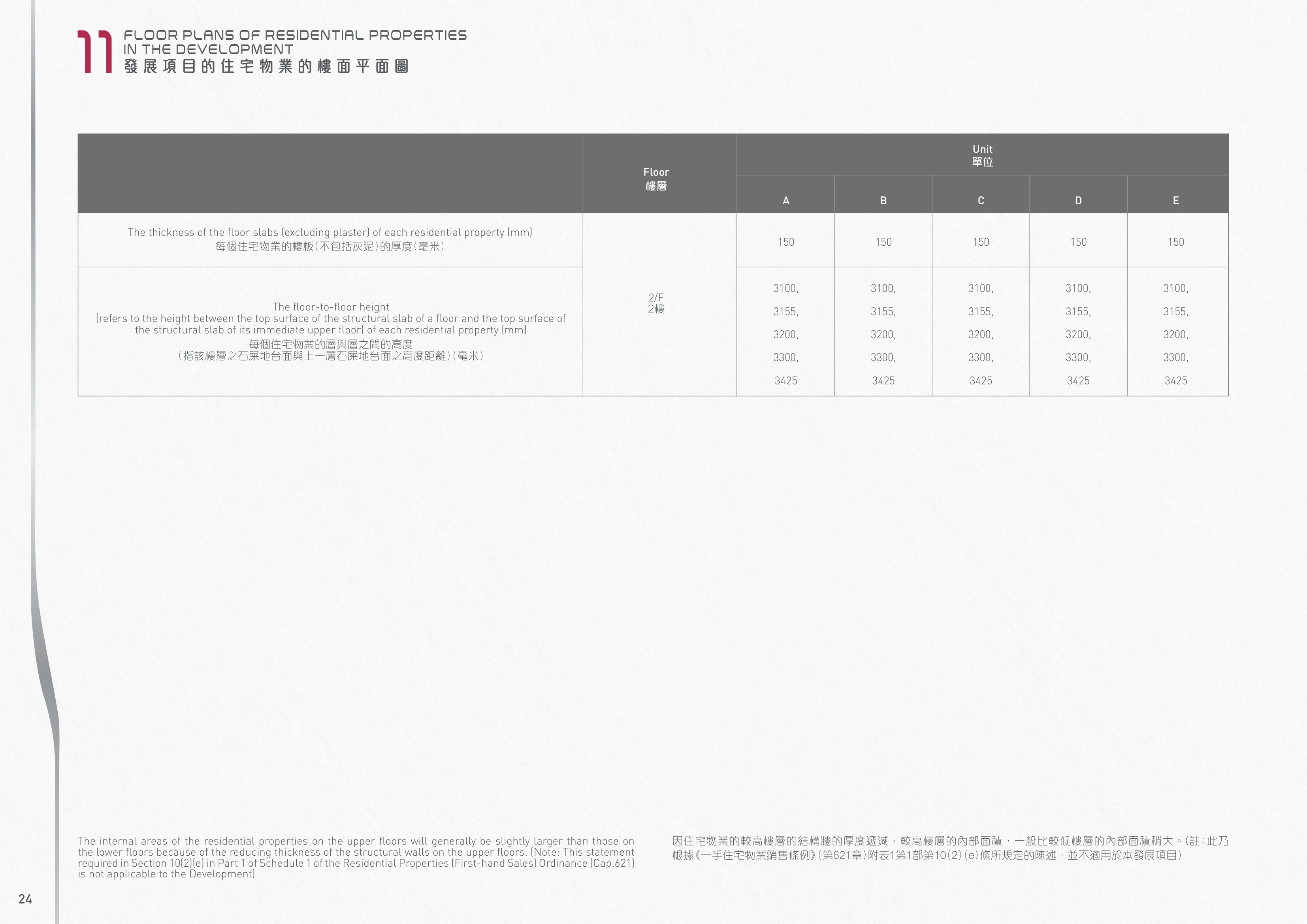 11 FLOOR PLANS OF RESIDENTIAL PROPERTIES IN THE DEVELOPMENT
發展項目的住宅物業的樓面平面圖

|  | Floor 樓層 | Unit 單位 |  |  |  |  |
|---|---|---|---|---|---|---|
|  |  | A | B | C | D | E |
| The thickness of the floor slabs (excluding plaster) of each residential property (mm) 每個住宅物業的樓板(不包括灰泥)的厚度(毫米) | 2/F 2樓 | 150 | 150 | 150 | 150 | 150 |
| The floor-to-floor height (refers to the height between the top surface of the structural slab of a floor and the top surface of the structural slab of its immediate upper floor) of each residential property (mm) 每個住宅物業的層與層之間的高度 (指該樓層之石屎地台面與上一層石屎地台面之高度距離)(毫米) |  | 3100, 3155, 3200, 3300, 3425 | 3100, 3155, 3200, 3300, 3425 | 3100, 3155, 3200, 3300, 3425 | 3100, 3155, 3200, 3300, 3425 | 3100, 3155, 3200, 3300, 3425 |

The internal areas of the residential properties on the upper floors will generally be slightly larger than those on the lower floors because of the reducing thickness of the structural walls on the upper floors. (Note: This statement required in Section 10(2)(e) in Part 1 of Schedule 1 of the Residential Properties (First-hand Sales) Ordinance (Cap.621) is not applicable to the Development)

因住宅物業的較高樓層的結構牆的厚度遞減，較高樓層的內部面積，一般比較低樓層的內部面積稍大。(註:此乃根據《一手住宅物業銷售條例》(第621章)附表1第1部第10(2)(e)條所規定的陳述，並不適用於本發展項目)

24